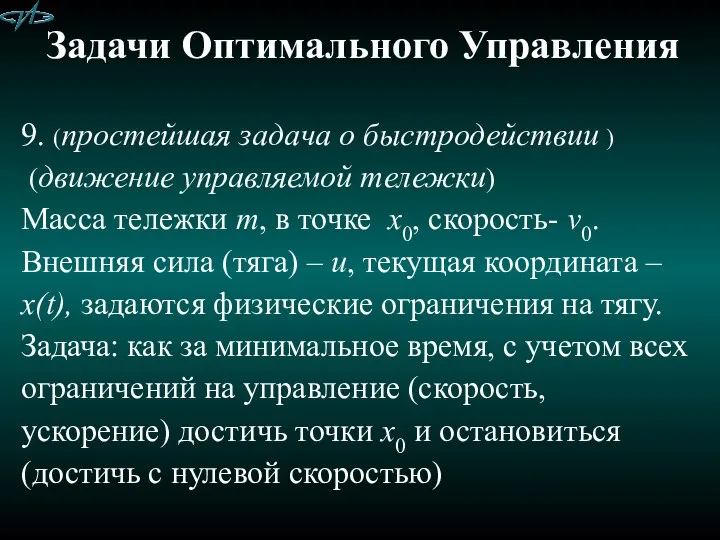 Задачи Оптимального Управления

9. (простейшая задача о быстродействии ) (движение управляемой тележки)
Масса тележки $m$, в точке $x_0$, скорость- $v_0$. Внешняя сила (тяга) – $u$, текущая координата – $x(t)$, задаются физические ограничения на тягу. Задача: как за минимальное время, с учетом всех ограничений на управление (скорость, ускорение) достичь точки $x_0$ и остановиться (достичь с нулевой скоростью)